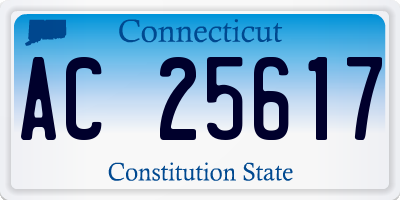 Connecticut

AC 25617

Constitution State